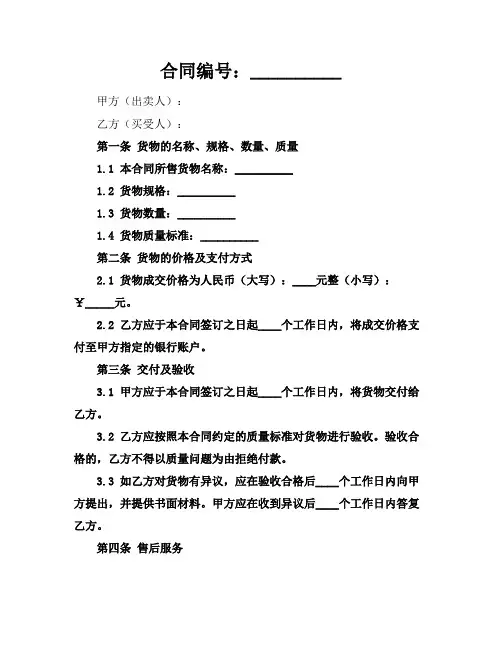 合同编号：__________

甲方（出卖人）：

乙方（买受人）：

第一条 货物的名称、规格、数量、质量

1.1 本合同所售货物名称：__________

1.2 货物规格：__________

1.3 货物数量：__________

1.4 货物质量标准：__________

第二条 货物的价格及支付方式

2.1 货物成交价格为人民币（大写）：____元整（小写）：￥____元。

2.2 乙方应于本合同签订之日起____个工作日内，将成交价格支付至甲方指定的银行账户。

第三条 交付及验收

3.1 甲方应于本合同签订之日起____个工作日内，将货物交付给乙方。

3.2 乙方应按照本合同约定的质量标准对货物进行验收。验收合格的，乙方不得以质量问题为由拒绝付款。

3.3 如乙方对货物有异议，应在验收合格后____个工作日内向甲方提出，并提供书面材料。甲方应在收到异议后____个工作日内答复乙方。

第四条 售后服务